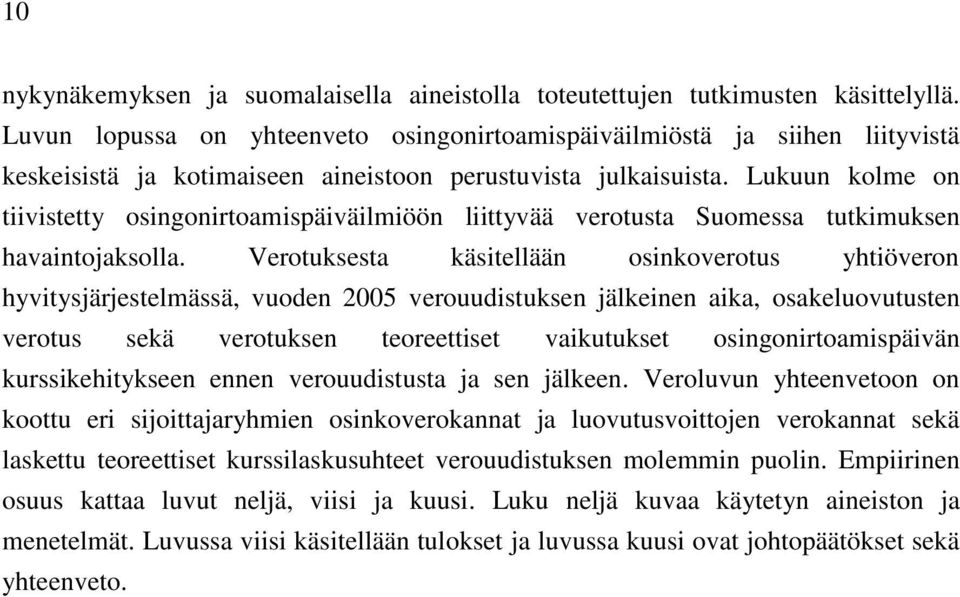 10

nykynäkemyksen ja suomalaisella aineistolla toteutettujen tutkimusten käsittelyllä. Luvun lopussa on yhteenveto osingonirtoamispäiväilmiöstä ja siihen liityvistä keskeisistä ja kotimaiseen aineistoon perustuvista julkaisuista. Lukuun kolme on tiivistetty osingonirtoamispäiväilmiöön liittyvää verotusta Suomessa tutkimuksen havaintojaksolla. Verotuksesta käsitellään osinkoverotus yhtiöveron hyvitysjärjestelmässä, vuoden 2005 verouudistuksen jälkeinen aika, osakeluovutusten verotus sekä verotuksen teoreettiset vaikutukset osingonirtoamispäivän kurssikehitykseen ennen verouudistusta ja sen jälkeen. Veroluvun yhteenvetoon on koottu eri sijoittajaryhmien osinkoverokannat ja luovutusvoittojen verokannat sekä laskettu teoreettiset kurssilaskusuhteet verouudistuksen molemmin puolin. Empiirinen osuus kattaa luvut neljä, viisi ja kuusi. Luku neljä kuvaa käytetyn aineiston ja menetelmät. Luvussa viisi käsitellään tulokset ja luvussa kuusi ovat johtopäätökset sekä yhteenveto.